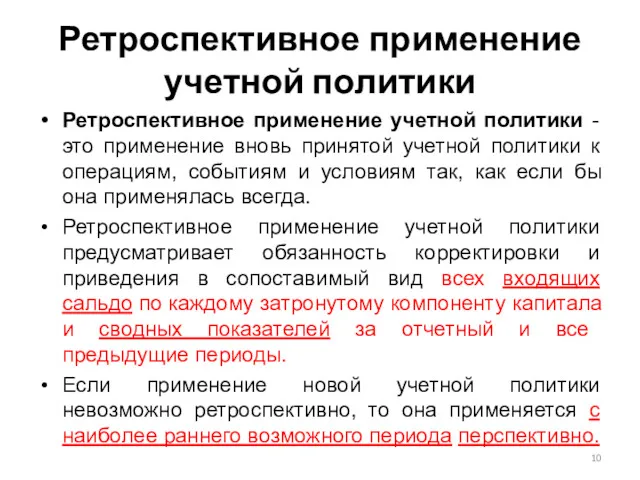 Ретроспективное применение учетной политики

• Ретроспективное применение учетной политики - это применение вновь принятой учетной политики к операциям, событиям и условиям так, как если бы она применялась всегда.

• Ретроспективное применение учетной политики предусматривает обязанность корректировки и приведения в сопоставимый вид всех входящих сальдо по каждому затронутому компоненту капитала и сводных показателей за отчетный и все предыдущие периоды.

• Если применение новой учетной политики невозможно ретроспективно, то она применяется с наиболее раннего возможного периода перспективно.

10